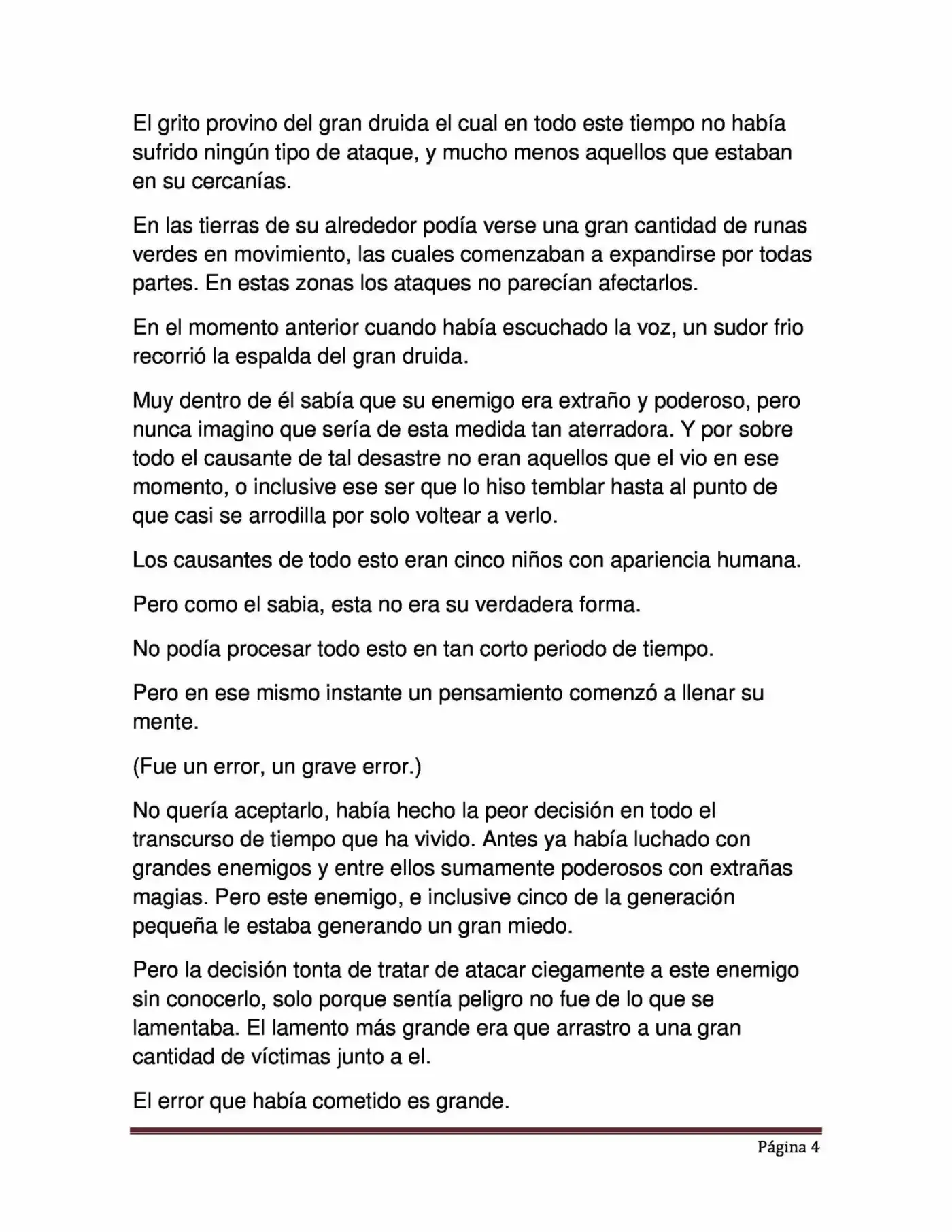 El grito provino del gran druida el cual en todo este tiempo no había sufrido ningún tipo de ataque, y mucho menos aquellos que estaban en su cercanías.

En las tierras de su alrededor podía verse una gran cantidad de runas verdes en movimiento, las cuales comenzaban a expandirse por todas partes. En estas zonas los ataques no parecían afectarlos.

En el momento anterior cuando había escuchado la voz, un sudor frio recorrió la espalda del gran druida.

Muy dentro de él sabía que su enemigo era extraño y poderoso, pero nunca imagino que sería de esta medida tan aterradora. Y por sobre todo el causante de tal desastre no eran aquellos que el vio en ese momento, o inclusive ese ser que lo hiso temblar hasta al punto de que casi se arrodilla por solo voltear a verlo.

Los causantes de todo esto eran cinco niños con apariencia humana.

Pero como el sabia, esta no era su verdadera forma.

No podía procesar todo esto en tan corto periodo de tiempo.

Pero en ese mismo instante un pensamiento comenzó a llenar su mente.

(Fue un error, un grave error.)

No quería aceptarlo, había hecho la peor decisión en todo el transcurso de tiempo que ha vivido. Antes ya había luchado con grandes enemigos y entre ellos sumamente poderosos con extrañas magias. Pero este enemigo, e inclusive cinco de la generación pequeña le estaba generando un gran miedo.

Pero la decisión tonta de tratar de atacar ciegamente a este enemigo sin conocerlo, solo porque sentía peligro no fue de lo que se lamentaba. El lamento más grande era que arrastro a una gran cantidad de víctimas junto a el.

El error que había cometido es grande.

Página 4